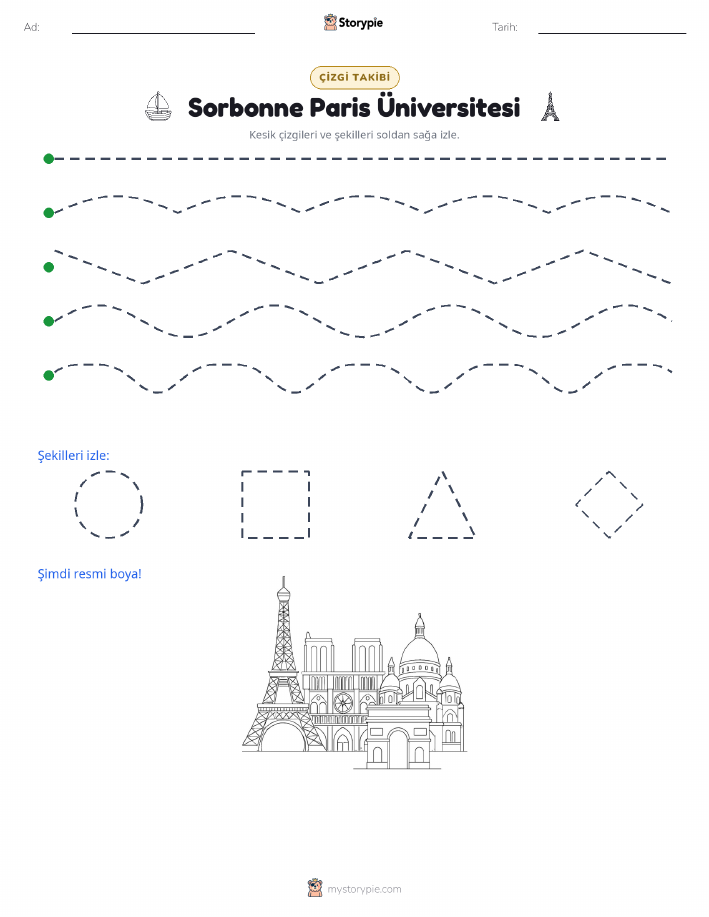 Ad:

Storypie

Tarih:

ÇİZGİ TAKİBİ

Sorbonne Paris Üniversitesi

Kesik çizgileri ve şekilleri soldan sağa izle.

Şekilleri izle:

Şimdi resmi boya!

mystorypie.com